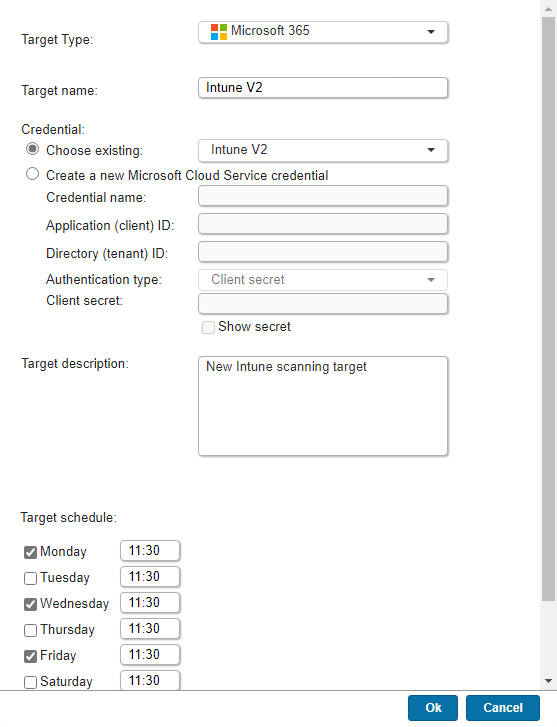 Target Type: Microsoft 365

Target name: Intune V2

Credential:
Choose existing: Intune V2
Create a new Microsoft Cloud Service credential
Credential name:
Application (client) ID:
Directory (tenant) ID:
Authentication type: Client secret
Client secret:
Show secret

Target description: New Intune scanning target

Target schedule:
Monday 11:30
Tuesday 11:30
Wednesday 11:30
Thursday 11:30
Friday 11:30
Saturday 11:30

Ok Cancel